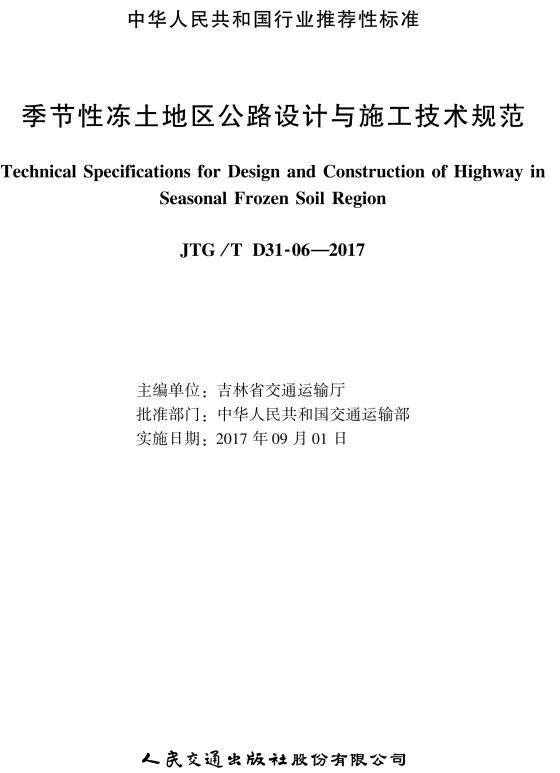 中华人民共和国行业推荐性标准

季节性冻土地区公路设计与施工技术规范

Technical Specifications for Design and Construction of Highway in Seasonal Frozen Soil Region

JTG/T D31-06—2017

主编单位：吉林省交通运输厅
批准部门：中华人民共和国交通运输部
实施日期：2017年09月01日

人民交通出版社股份有限公司